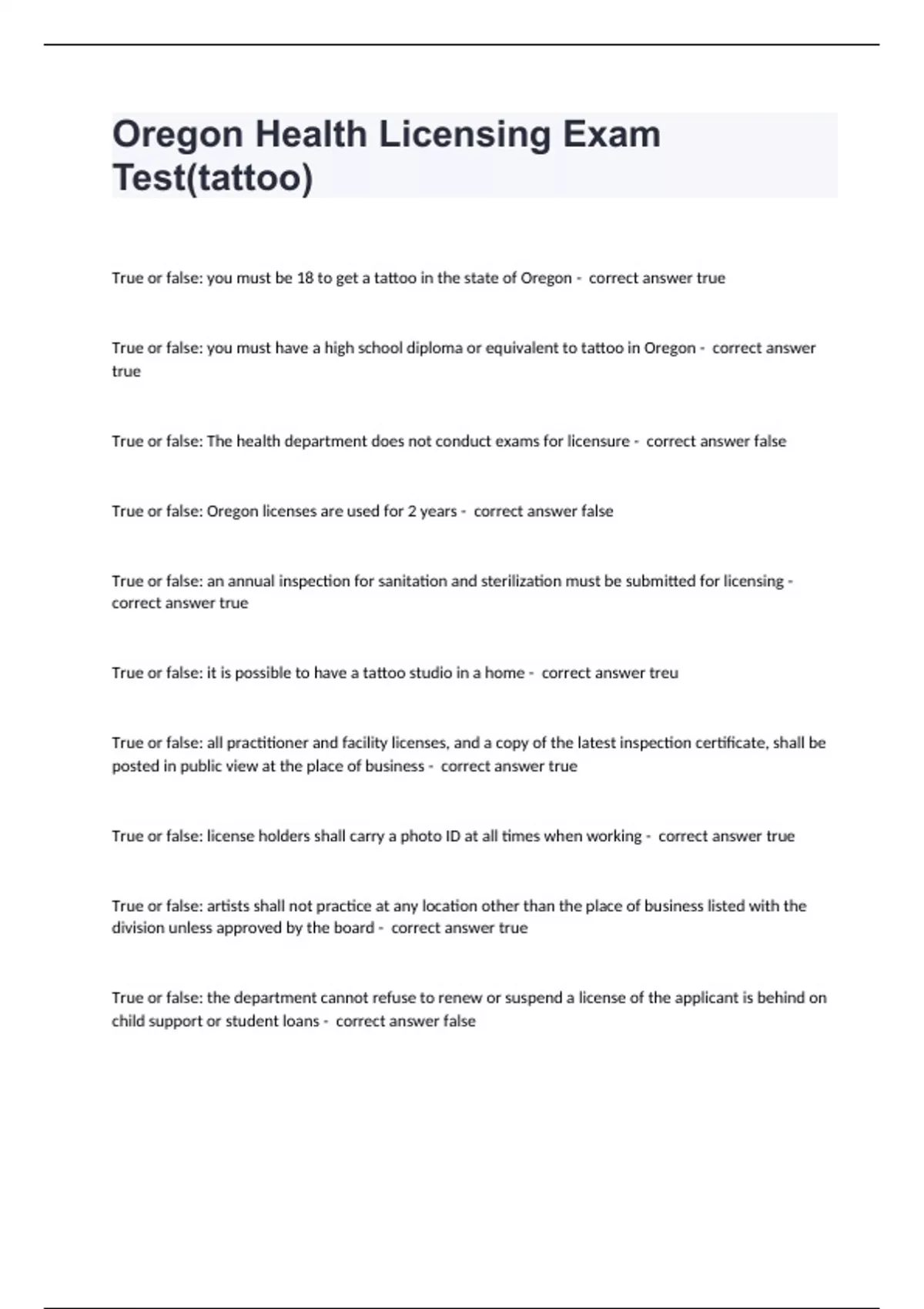 Oregon Health Licensing Exam Test(tattoo)

True or false: you must be 18 to get a tattoo in the state of Oregon - correct answer true

True or false: you must have a high school diploma or equivalent to tattoo in Oregon - correct answer true

True or false: The health department does not conduct exams for licensure - correct answer false

True or false: Oregon licenses are used for 2 years - correct answer false

True or false: an annual inspection for sanitation and sterilization must be submitted for licensing - correct answer true

True or false: it is possible to have a tattoo studio in a home - correct answer treu

True or false: all practitioner and facility licenses, and a copy of the latest inspection certificate, shall be posted in public view at the place of business - correct answer true

True or false: license holders shall carry a photo ID at all times when working - correct answer true

True or false: artists shall not practice at any location other than the place of business listed with the division unless approved by the board - correct answer true

True or false: the department cannot refuse to renew or suspend a license of the applicant is behind on child support or student loans - correct answer false